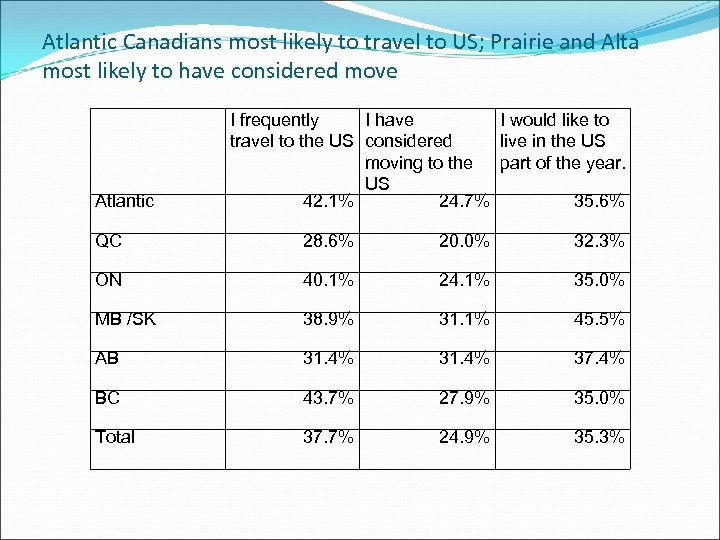 Atlantic Canadians most likely to travel to US; Prairie and Alta most likely to have considered move

| | I frequently travel to the US | I have considered moving to the US | I would like to live in the US part of the year. |
|---|---|---|---|
| Atlantic | 42.1% | 24.7% | 35.6% |
| QC | 28.6% | 20.0% | 32.3% |
| ON | 40.1% | 24.1% | 35.0% |
| MB /SK | 38.9% | 31.1% | 45.5% |
| AB | 31.4% | 31.4% | 37.4% |
| BC | 43.7% | 27.9% | 35.0% |
| Total | 37.7% | 24.9% | 35.3% |